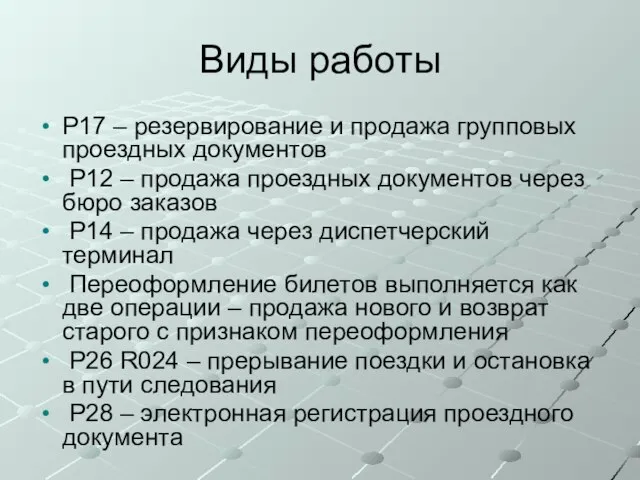 Виды работы

• Р17 – резервирование и продажа групповых проездных документов
• Р12 – продажа проездных документов через бюро заказов
• Р14 – продажа через диспетчерский терминал
• Переоформление билетов выполняется как две операции – продажа нового и возврат старого с признаком переоформления
• Р26 R024 – прерывание поездки и остановка в пути следования
• Р28 – электронная регистрация проездного документа